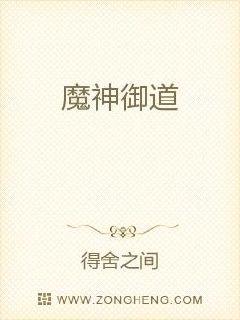 魔神御道

得舍之间

WWW.ZONGHENG.COM